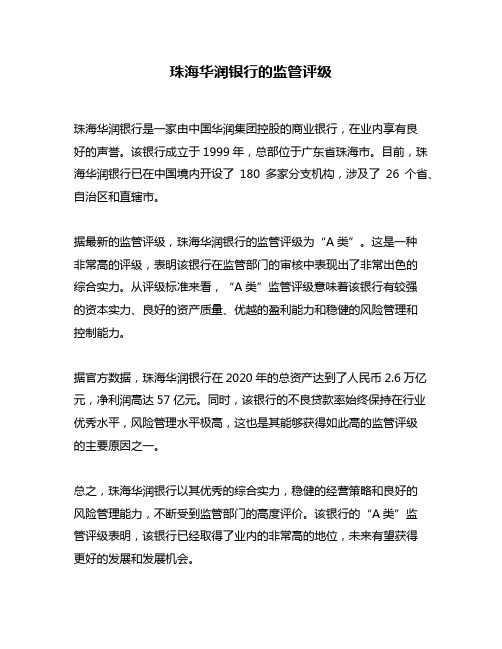 珠海华润银行的监管评级

珠海华润银行是一家由中国华润集团控股的商业银行，在业内享有良好的声誉。该银行成立于 1999 年，总部位于广东省珠海市。目前，珠海华润银行已在中国境内开设了 180 多家分支机构，涉及了 26 个省、自治区和直辖市。

据最新的监管评级，珠海华润银行的监管评级为“A 类”。这是一种非常高的评级，表明该银行在监管部门的审核中表现出了非常出色的综合实力。从评级标准来看，“A 类”监管评级意味着该银行有较强的资本实力、良好的资产质量、优越的盈利能力和稳健的风险管理和控制能力。

据官方数据，珠海华润银行在 2020 年的总资产达到了人民币 2.6 万亿元，净利润高达 57 亿元。同时，该银行的不良贷款率始终保持在行业优秀水平，风险管理水平极高，这也是其能够获得如此高的监管评级的主要原因之一。

总之，珠海华润银行以其优秀的综合实力，稳健的经营策略和良好的风险管理能力，不断受到监管部门的高度评价。该银行的“A 类”监管评级表明，该银行已经取得了业内的非常高的地位，未来有望获得更好的发展和发展机会。